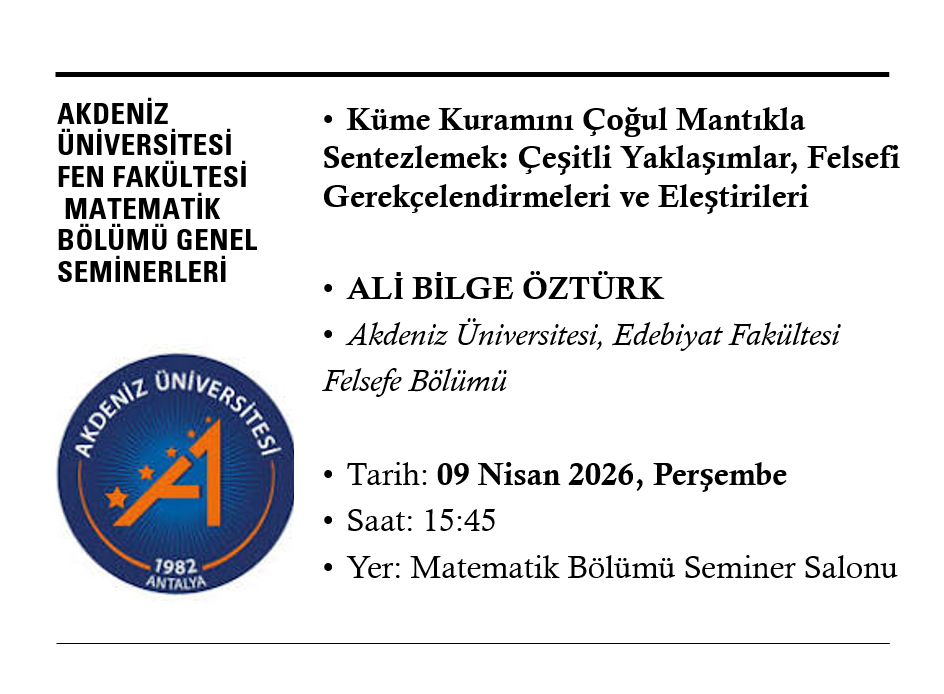 AKDENİZ
ÜNİVERSİTESİ
FEN FAKÜLTESİ
MATEMATİK
BÖLÜMÜ GENEL
SEMİNERLERİ

AKDENİZ ÜNİVERSİTESİ
1982
ANTALYA

• Küme Kuramını Çoğul Mantıkla Sentezlemek: Çeşitli Yaklaşımlar, Felsefi Gerekçelendirmeleri ve Eleştirileri

• ALİ BİLGE ÖZTÜRK
• Akdeniz Üniversitesi, Edebiyat Fakültesi Felsefe Bölümü

• Tarih: 09 Nisan 2026, Perşembe
• Saat: 15:45
• Yer: Matematik Bölümü Seminer Salonu